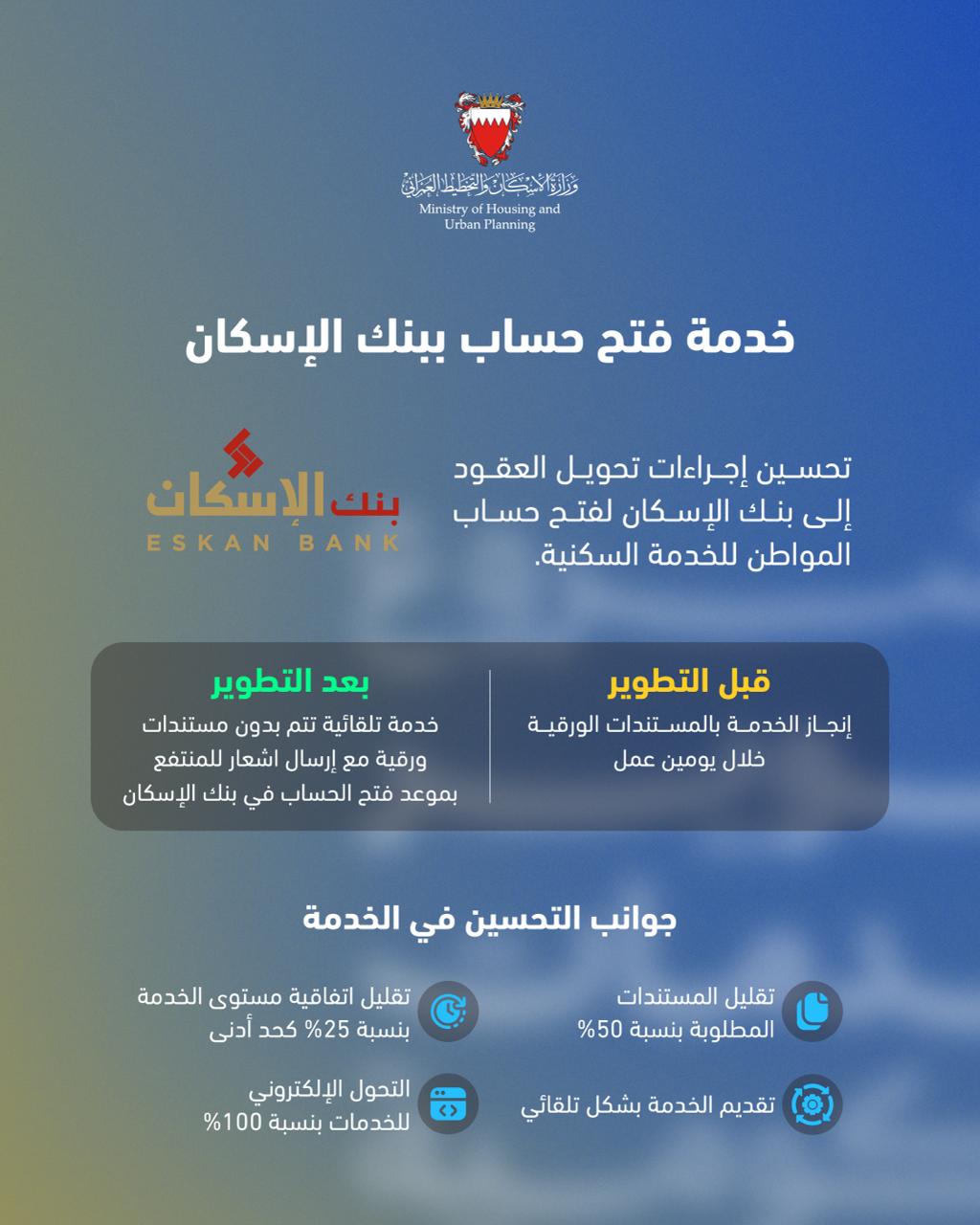 وزارة الإسكان والتخطيط العمراني
Ministry of Housing and Urban Planning

خدمة فتح حساب ببنك الإسكان

تحسين إجراءات تحويل العقود إلى بنك الإسكان لفتح حساب المواطن للخدمة السكنية.

بنك الإسكان
ESKAN BANK

قبل التطوير
إنجاز الخدمة بالمستندات الورقية خلال يومين عمل

بعد التطوير
خدمة تلقائية تتم بدون مستندات ورقية مع إرسال اشعار للمنتفع بموعد فتح الحساب في بنك الإسكان

جوانب التحسين في الخدمة

تقليل المستندات المطلوبة بنسبة 50%

تقليل اتفاقية مستوى الخدمة بنسبة 25% كحد أدنى

تقديم الخدمة بشكل تلقائي

التحول الإلكتروني للخدمات بنسبة 100%